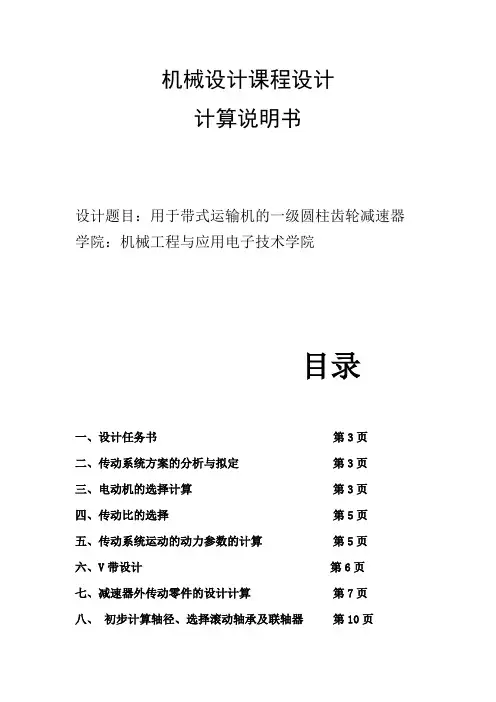 机械设计课程设计
计算说明书

设计题目：用于带式运输机的一级圆柱齿轮减速器
学院：机械工程与应用电子技术学院

目录

一、设计任务书 第 3 页
二、传动系统方案的分析与拟定 第 3 页
三、电动机的选择计算 第 3 页
四、传动比的选择 第 5 页
五、传动系统运动的动力参数的计算 第 5 页
六、V 带设计 第 6 页
七、减速器外传动零件的设计计算 第 7 页
八、 初步计算轴径、选择滚动轴承及联轴器 第 10 页